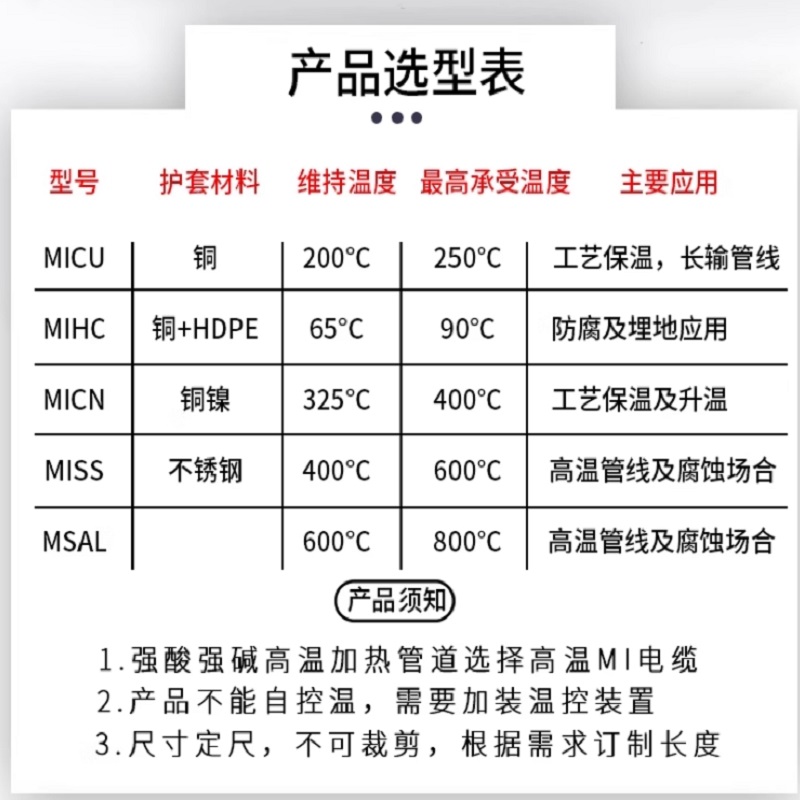 产品选型表

| 型号 | 护套材料 | 维持温度 | 最高承受温度 | 主要应用 |
|---|---|---|---|---|
| MICU | 铜 | 200°C | 250°C | 工艺保温，长输管线 |
| MIHC | 铜+HDPE | 65°C | 90°C | 防腐及埋地应用 |
| MICN | 铜镍 | 325°C | 400°C | 工艺保温及升温 |
| MISS | 不锈钢 | 400°C | 600°C | 高温管线及腐蚀场合 |
| MSAL |  | 600°C | 800°C | 高温管线及腐蚀场合 |

产品须知

1.强酸强碱高温加热管道选择高温MI电缆
2.产品不能自控温，需要加装温控装置
3.尺寸定尺，不可裁剪，根据需求订制长度